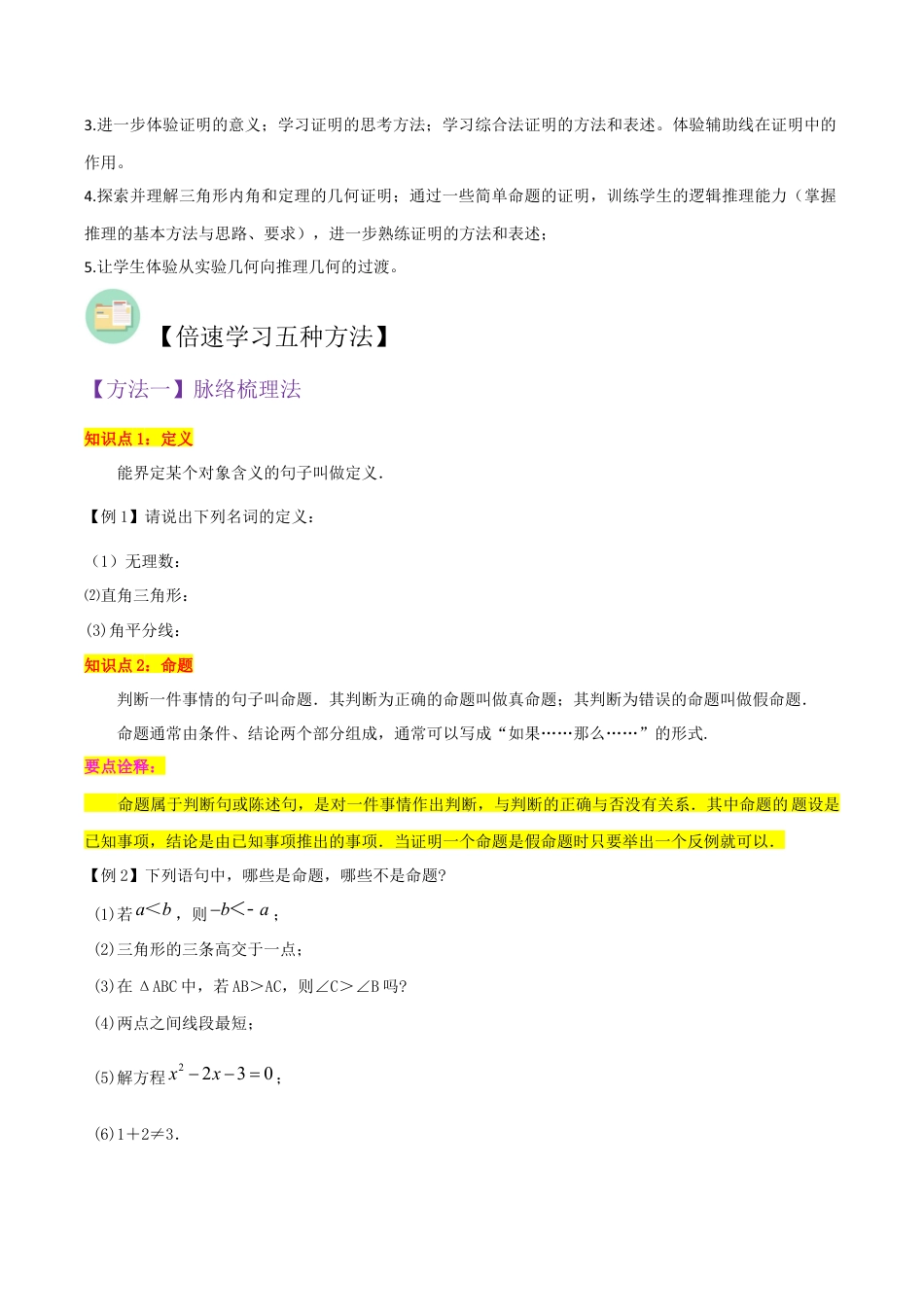 3.进一步体验证明的意义；学习证明的思考方法；学习综合法证明的方法和表述。体验辅助线在证明中的作用。

4.探索并理解三角形内角和定理的几何证明；通过一些简单命题的证明，训练学生的逻辑推理能力（掌握推理的基本方法与思路、要求），进一步熟练证明的方法和表述；

5.让学生体验从实验几何向推理几何的过渡。

【倍速学习五种方法】

【方法一】脉络梳理法

知识点 1：定义

能界定某个对象含义的句子叫做定义.

【例 1】请说出下列名词的定义：

（1）无理数：

⑵直角三角形：

(3)角平分线：

知识点 2：命题

判断一件事情的句子叫命题．其判断为正确的命题叫做真命题；其判断为错误的命题叫做假命题.

命题通常由条件、结论两个部分组成，通常可以写成“如果……那么……”的形式.

要点诠释：

命题属于判断句或陈述句，是对一件事情作出判断，与判断的正确与否没有关系．其中命题的题设是已知事项，结论是由已知事项推出的事项．当证明一个命题是假命题时只要举出一个反例就可以.

【例 2】下列语句中，哪些是命题，哪些不是命题?

(1)若 $a<b$，则 $-b<-a$；

(2)三角形的三条高交于一点；

(3)在 ΔABC 中，若 AB＞AC，则∠C＞∠B 吗?

(4)两点之间线段最短；

(5)解方程 $x^2-2x-3=0$；

(6)1＋2≠3.